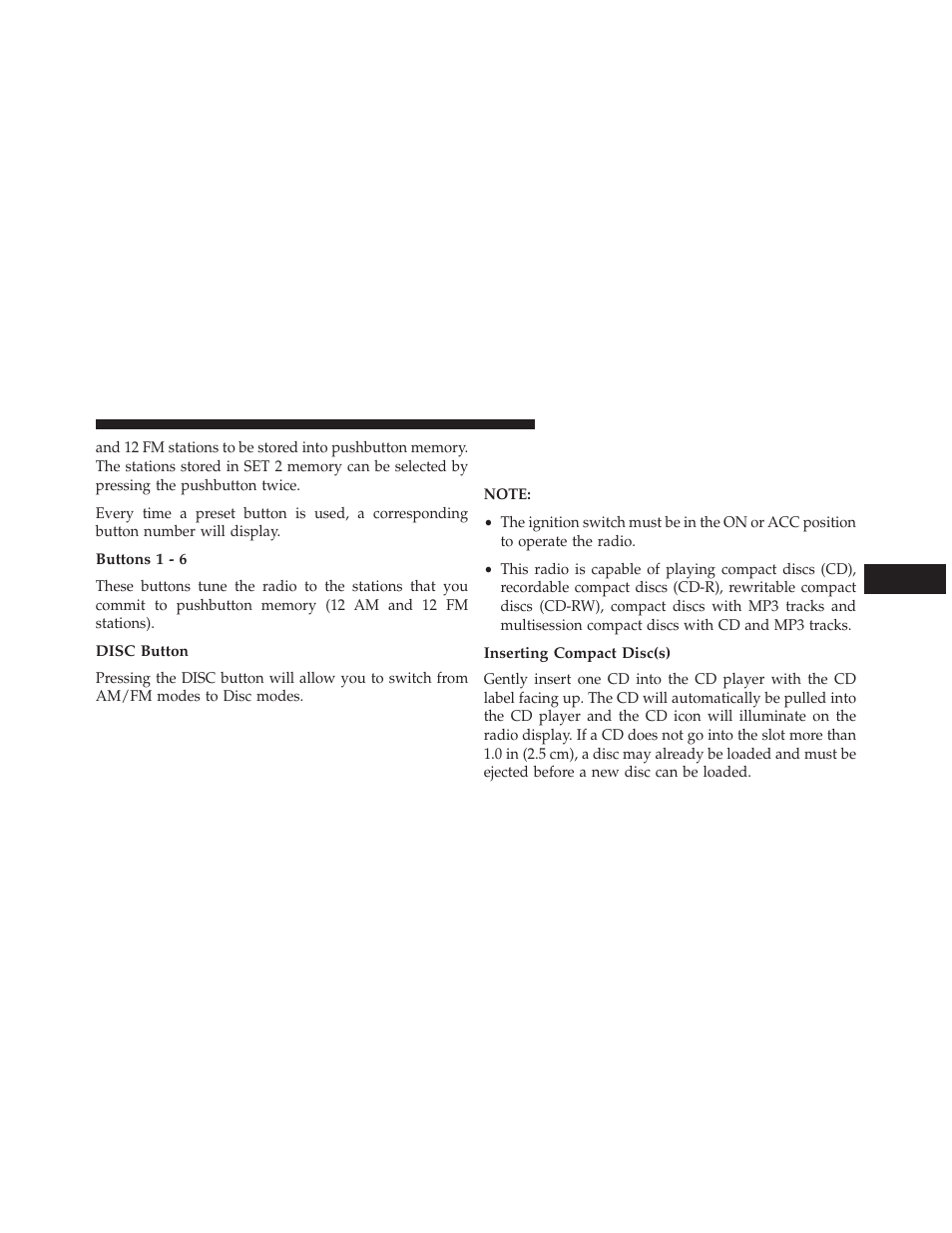 and 12 FM stations to be stored into pushbutton memory. The stations stored in SET 2 memory can be selected by pressing the pushbutton twice.

Every time a preset button is used, a corresponding button number will display.

Buttons 1 - 6

These buttons tune the radio to the stations that you commit to pushbutton memory (12 AM and 12 FM stations).

DISC Button

Pressing the DISC button will allow you to switch from AM/FM modes to Disc modes.

NOTE:

• The ignition switch must be in the ON or ACC position to operate the radio.

• This radio is capable of playing compact discs (CD), recordable compact discs (CD-R), rewritable compact discs (CD-RW), compact discs with MP3 tracks and multisession compact discs with CD and MP3 tracks.

Inserting Compact Disc(s)

Gently insert one CD into the CD player with the CD label facing up. The CD will automatically be pulled into the CD player and the CD icon will illuminate on the radio display. If a CD does not go into the slot more than 1.0 in (2.5 cm), a disc may already be loaded and must be ejected before a new disc can be loaded.